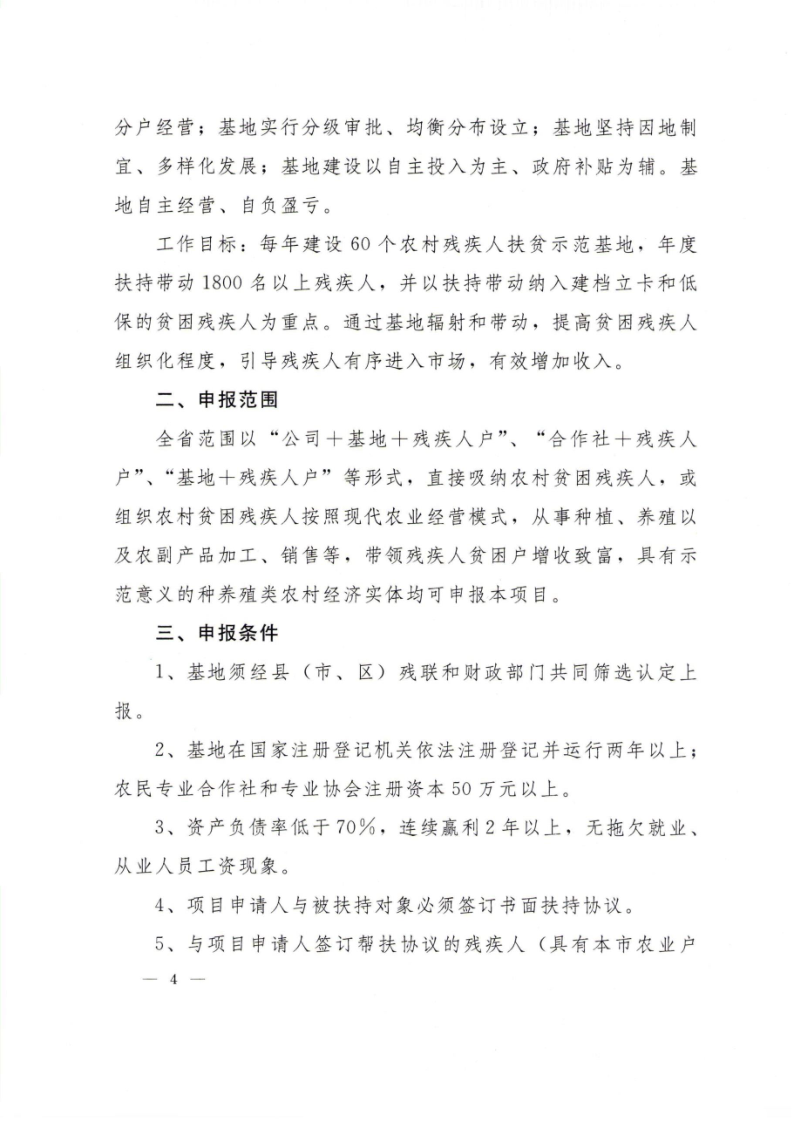 分户经营；基地实行分级审批、均衡分布设立；基地坚持因地制宜、多样化发展；基地建设以自主投入为主、政府补贴为辅。基地自主经营、自负盈亏。

工作目标：每年建设60个农村残疾人扶贫示范基地，年度扶持带动1800名以上残疾人，并以扶持带动纳入建档立卡和低保的贫困残疾人为重点。通过基地辐射和带动，提高贫困残疾人组织化程度，引导残疾人有序进入市场，有效增加收入。

二、申报范围

全省范围以“公司＋基地＋残疾人户”、“合作社＋残疾人户”、“基地＋残疾人户”等形式，直接吸纳农村贫困残疾人，或组织农村贫困残疾人按照现代农业经营模式，从事种植、养殖以及农副产品加工、销售等，带领残疾人贫困户增收致富，具有示范意义的种养殖类农村经济实体均可申报本项目。

三、申报条件

1、基地须经县（市、区）残联和财政部门共同筛选认定上报。

2、基地在国家注册登记机关依法注册登记并运行两年以上；农民专业合作社和专业协会注册资本50万元以上。

3、资产负债率低于70%，连续赢利2年以上，无拖欠就业、从业人员工资现象。

4、项目申请人与被扶持对象必须签订书面扶持协议。

5、与项目申请人签订帮扶协议的残疾人（具有本市农业户

— 4 —